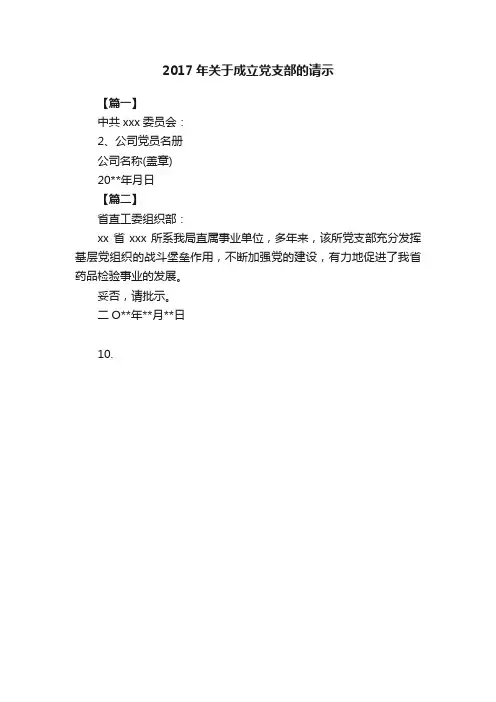 2017 年关于成立党支部的请示

【篇一】

中共 xxx 委员会：

2、公司党员名册

公司名称(盖章)

20**年月日

【篇二】

省直工委组织部：

xx 省 xxx 所系我局直属事业单位，多年来，该所党支部充分发挥基层党组织的战斗堡垒作用，不断加强党的建设，有力地促进了我省药品检验事业的发展。

妥否，请批示。

二 O**年**月**日

10.